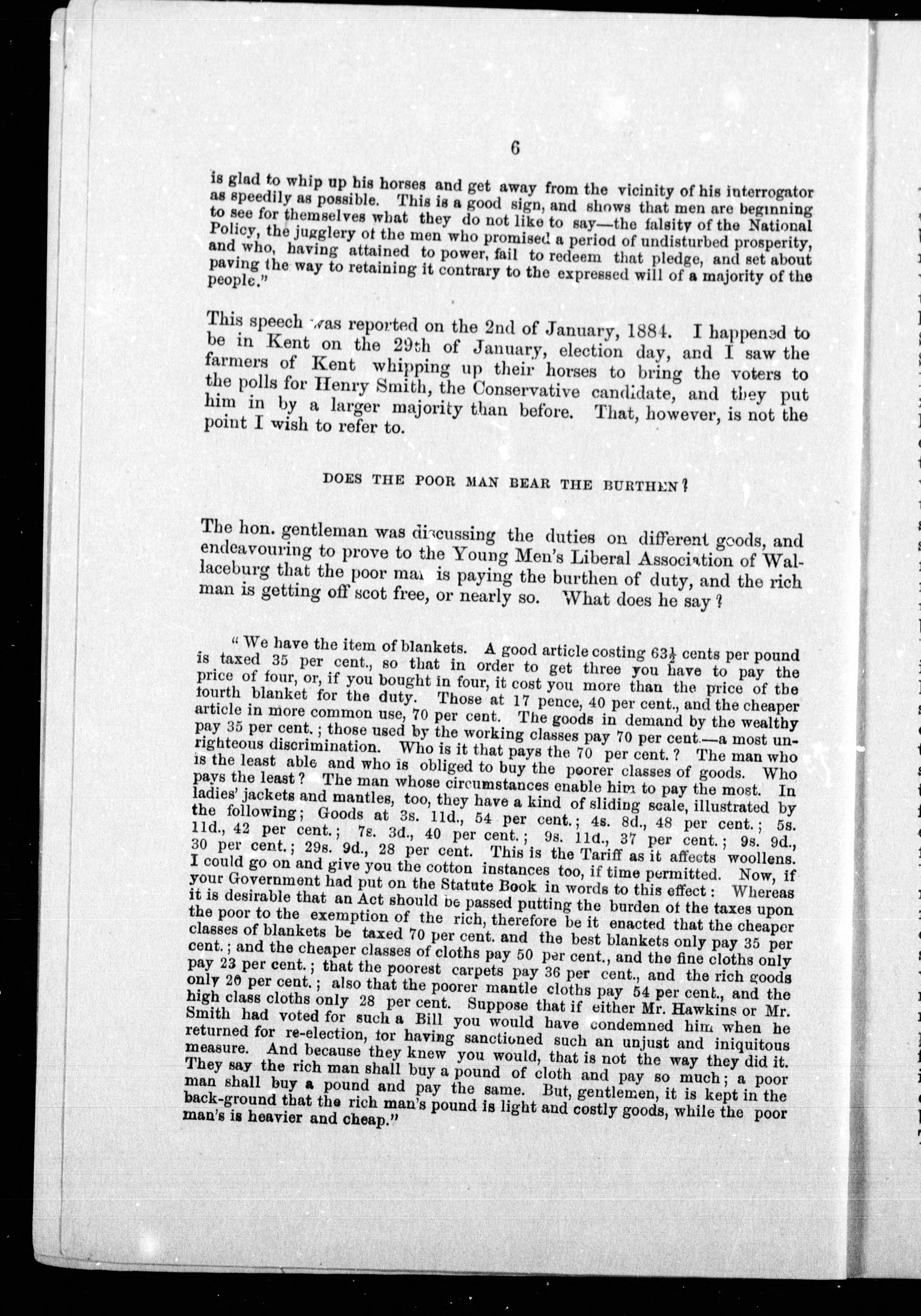 6

is glad to whip up his horses and get away from the vicinity of his interrogator as speedily as possible. This is a good sign, and shows that men are beginning to see for themselves what they do not like to say—the falsity of the National Policy, the jugglery of the men who promised a period of undisturbed prosperity, and who, having attained to power, fail to redeem that pledge, and set about paving the way to retaining it contrary to the expressed will of a majority of the people."

This speech was reported on the 2nd of January, 1884. I happened to be in Kent on the 29th of January, election day, and I saw the farmers of Kent whipping up their horses to bring the voters to the polls for Henry Smith, the Conservative candidate, and they put him in by a larger majority than before. That, however, is not the point I wish to refer to.

DOES THE POOR MAN BEAR THE BURTHEN?

The hon. gentleman was discussing the duties on different goods, and endeavouring to prove to the Young Men's Liberal Association of Wallaceburg that the poor man is paying the burthen of duty, and the rich man is getting off scot free, or nearly so. What does he say?

"We have the item of blankets. A good article costing $63\frac{1}{2}$ cents per pound is taxed 35 per cent., so that in order to get three you have to pay the price of four, or, if you bought in four, it cost you more than the price of the fourth blanket for the duty. Those at 17 pence, 40 per cent., and the cheaper article in more common use, 70 per cent. The goods in demand by the wealthy pay 35 per cent.; those used by the working classes pay 70 per cent.—a most unrighteous discrimination. Who is it that pays the 70 per cent.? The man who is the least able and who is obliged to buy the poorer classes of goods. Who pays the least? The man whose circumstances enable him to pay the most. In ladies' jackets and mantles, too, they have a kind of sliding scale, illustrated by the following; Goods at 3s. 11d., 54 per cent.; 4s. 8d., 48 per cent.; 5s. 11d., 42 per cent.; 7s. 3d., 40 per cent.; 9s. 11d., 37 per cent.; 9s. 9d., 30 per cent.; 29s. 9d., 28 per cent. This is the Tariff as it affects woollens. I could go on and give you the cotton instances too, if time permitted. Now, if your Government had put on the Statute Book in words to this effect: Whereas it is desirable that an Act should be passed putting the burden of the taxes upon the poor to the exemption of the rich, therefore be it enacted that the cheaper classes of blankets be taxed 70 per cent. and the best blankets only pay 35 per cent.; and the cheaper classes of cloths pay 50 per cent., and the fine cloths only pay 23 per cent.; that the poorest carpets pay 36 per cent., and the rich goods only 20 per cent.; also that the poorer mantle cloths pay 54 per cent., and the high class cloths only 28 per cent. Suppose that if either Mr. Hawkins or Mr. Smith had voted for such a Bill you would have condemned him when he returned for re-election, for having sanctioned such an unjust and iniquitous measure. And because they knew you would, that is not the way they did it. They say the rich man shall buy a pound of cloth and pay so much; a poor man shall buy a pound and pay the same. But, gentlemen, it is kept in the back-ground that the rich man's pound is light and costly goods, while the poor man's is heavier and cheap."